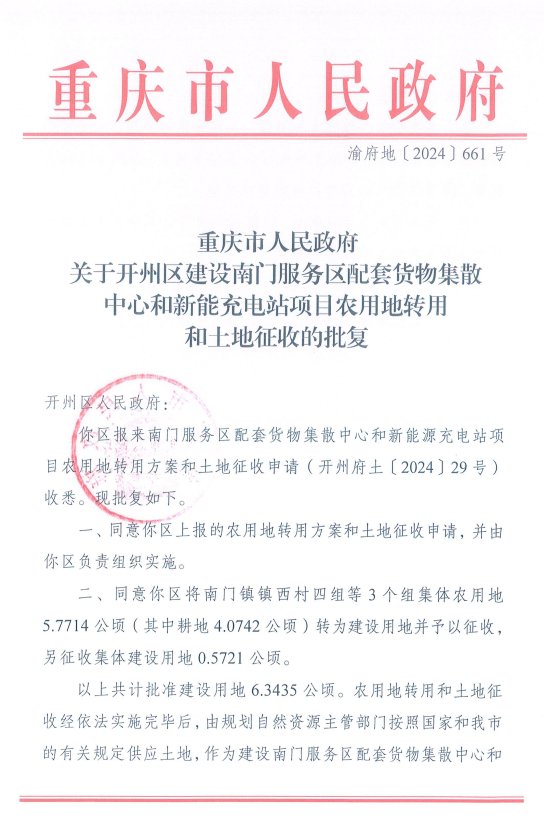 重庆市人民政府

渝府地〔2024〕661号

重庆市人民政府
关于开州区建设南门服务区配套货物集散中心和新能充电站项目农用地转用和土地征收的批复

开州区人民政府：

你区报来南门服务区配套货物集散中心和新能源充电站项目农用地转用方案和土地征收申请（开州府土〔2024〕29号）收悉。现批复如下。

一、同意你区上报的农用地转用方案和土地征收申请，并由你区负责组织实施。

二、同意你区将南门镇镇西村四组等3个组集体农用地5.7714公顷（其中耕地4.0742公顷）转为建设用地并予以征收，另征收集体建设用地0.5721公顷。

以上共计批准建设用地6.3435公顷。农用地转用和土地征收经依法实施完毕后，由规划自然资源主管部门按照国家和我市的有关规定供应土地，作为建设南门服务区配套货物集散中心和